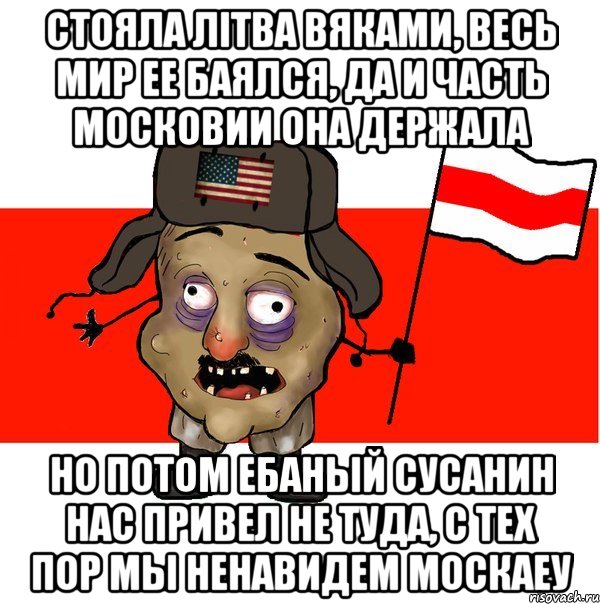 СТОЯЛА ЛІТВА ВЯКАМИ, ВЕСЬ МИР ЕЕ БАЯЛСЯ, ДА И ЧАСТЬ МОСКОВИИ ОНА ДЕРЖАЛА

НО ПОТОМ ЕБАНЫЙ СУСАНИН НАС ПРИВЕЛ НЕ ТУДА, С ТЕХ ПОР МЫ НЕНАВИДЕМ МОСКАЕУ

risovach.ru